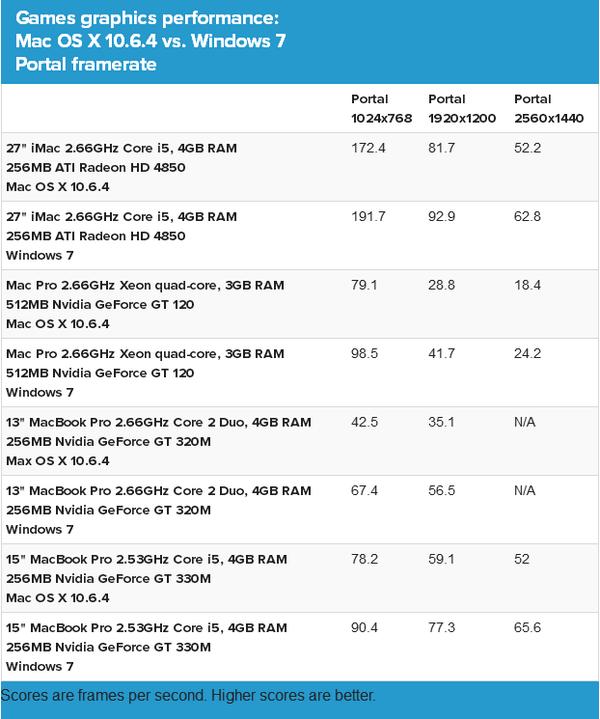 Games graphics performance: Mac OS X 10.6.4 vs. Windows 7 Portal framerate

| | Portal 1024x768 | Portal 1920x1200 | Portal 2560x1440 |
|---|---|---|---|
| 27" iMac 2.66GHz Core i5, 4GB RAM 256MB ATI Radeon HD 4850 Mac OS X 10.6.4 | 172.4 | 81.7 | 52.2 |
| 27" iMac 2.66GHz Core i5, 4GB RAM 256MB ATI Radeon HD 4850 Windows 7 | 191.7 | 92.9 | 62.8 |
| Mac Pro 2.66GHz Xeon quad-core, 3GB RAM 512MB Nvidia GeForce GT 120 Mac OS X 10.6.4 | 79.1 | 28.8 | 18.4 |
| Mac Pro 2.66GHz Xeon quad-core, 3GB RAM 512MB Nvidia GeForce GT 120 Windows 7 | 98.5 | 41.7 | 24.2 |
| 13" MacBook Pro 2.66GHz Core 2 Duo, 4GB RAM 256MB Nvidia GeForce GT 320M Max OS X 10.6.4 | 42.5 | 35.1 | N/A |
| 13" MacBook Pro 2.66GHz Core 2 Duo, 4GB RAM 256MB Nvidia GeForce GT 320M Windows 7 | 67.4 | 56.5 | N/A |
| 15" MacBook Pro 2.53GHz Core i5, 4GB RAM 256MB Nvidia GeForce GT 330M Mac OS X 10.6.4 | 78.2 | 59.1 | 52 |
| 15" MacBook Pro 2.53GHz Core i5, 4GB RAM 256MB Nvidia GeForce GT 330M Windows 7 | 90.4 | 77.3 | 65.6 |

Scores are frames per second. Higher scores are better.